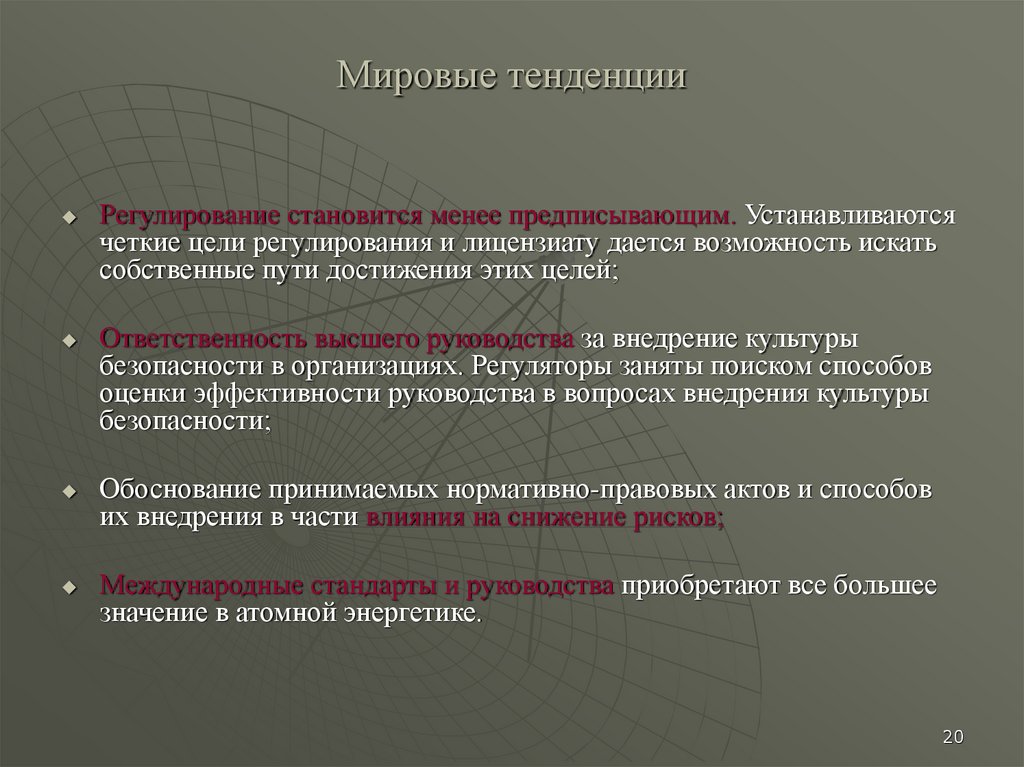 Мировые тенденции

Регулирование становится менее предписывающим. Устанавливаются четкие цели регулирования и лицензиату дается возможность искать собственные пути достижения этих целей;

Ответственность высшего руководства за внедрение культуры безопасности в организациях. Регуляторы заняты поиском способов оценки эффективности руководства в вопросах внедрения культуры безопасности;

Обоснование принимаемых нормативно-правовых актов и способов их внедрения в части влияния на снижение рисков;

Международные стандарты и руководства приобретают все большее значение в атомной энергетике.

20